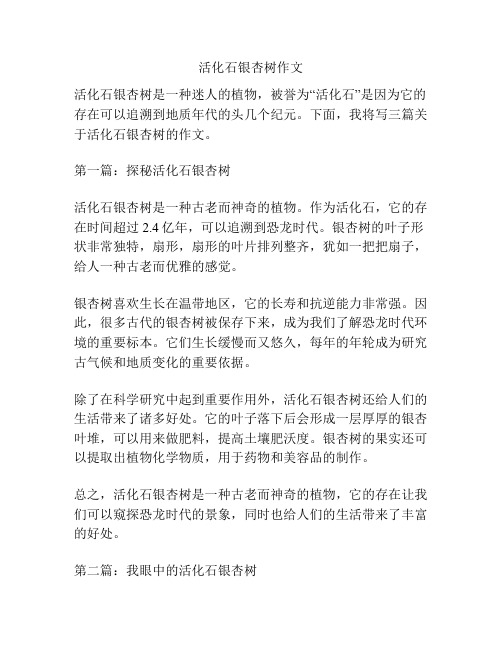 活化石银杏树作文

活化石银杏树是一种迷人的植物，被誉为“活化石”是因为它的存在可以追溯到地质年代的头几个纪元。下面，我将写三篇关于活化石银杏树的作文。

第一篇：探秘活化石银杏树

活化石银杏树是一种古老而神奇的植物。作为活化石，它的存在时间超过 2.4 亿年，可以追溯到恐龙时代。银杏树的叶子形状非常独特，扇形，扇形的叶片排列整齐，犹如一把把扇子，给人一种古老而优雅的感觉。

银杏树喜欢生长在温带地区，它的长寿和抗逆能力非常强。因此，很多古代的银杏树被保存下来，成为我们了解恐龙时代环境的重要标本。它们生长缓慢而又悠久，每年的年轮成为研究古气候和地质变化的重要依据。

除了在科学研究中起到重要作用外，活化石银杏树还给人们的生活带来了诸多好处。它的叶子落下后会形成一层厚厚的银杏叶堆，可以用来做肥料，提高土壤肥沃度。银杏树的果实还可以提取出植物化学物质，用于药物和美容品的制作。

总之，活化石银杏树是一种古老而神奇的植物，它的存在让我们可以窥探恐龙时代的景象，同时也给人们的生活带来了丰富的好处。

第二篇：我眼中的活化石银杏树